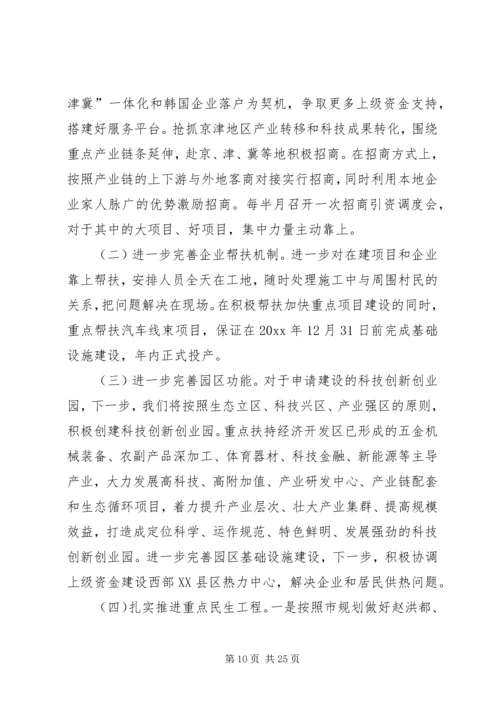 津冀”一体化和韩国企业落户为契机，争取更多上级资金支持，搭建好服务平台。抢抓京津地区产业转移和科技成果转化，围绕重点产业链条延伸，赴京、津、冀等地积极招商。在招商方式上，按照产业链的上下游与外地客商对接实行招商，同时利用本地企业家人脉广的优势激励招商。每半月召开一次招商引资调度会，对于其中的大项目、好项目，集中力量主动靠上。

（二）进一步完善企业帮扶机制。进一步对在建项目和企业靠上帮扶，安排人员全天在工地，随时处理施工中与周围村民的关系，把问题解决在现场。在积极帮扶加快重点项目建设的同时，重点帮扶汽车线束项目，保证在20xx年12月31日前完成基础设施建设，年内正式投产。

（三）进一步完善园区功能。对于申请建设的科技创新创业园，下一步，我们将按照生态立区、科技兴区、产业强区的原则，积极创建科技创新创业园。重点扶持经济开发区已形成的五金机械装备、农副产品深加工、体育器材、科技金融、新能源等主导产业，大力发展高科技、高附加值、产业研发中心、产业链配套和生态循环项目，着力提升产业层次、壮大产业集群、提高规模效益，打造成定位科学、运作规范、特色鲜明、发展强劲的科技创新创业园。进一步完善园区基础设施建设，下一步，积极协调上级资金建设西部XX县区热力中心，解决企业和居民供热问题。

（四）扎实推进重点民生工程。一是按照市规划做好赵洪都、

第10页 共25页